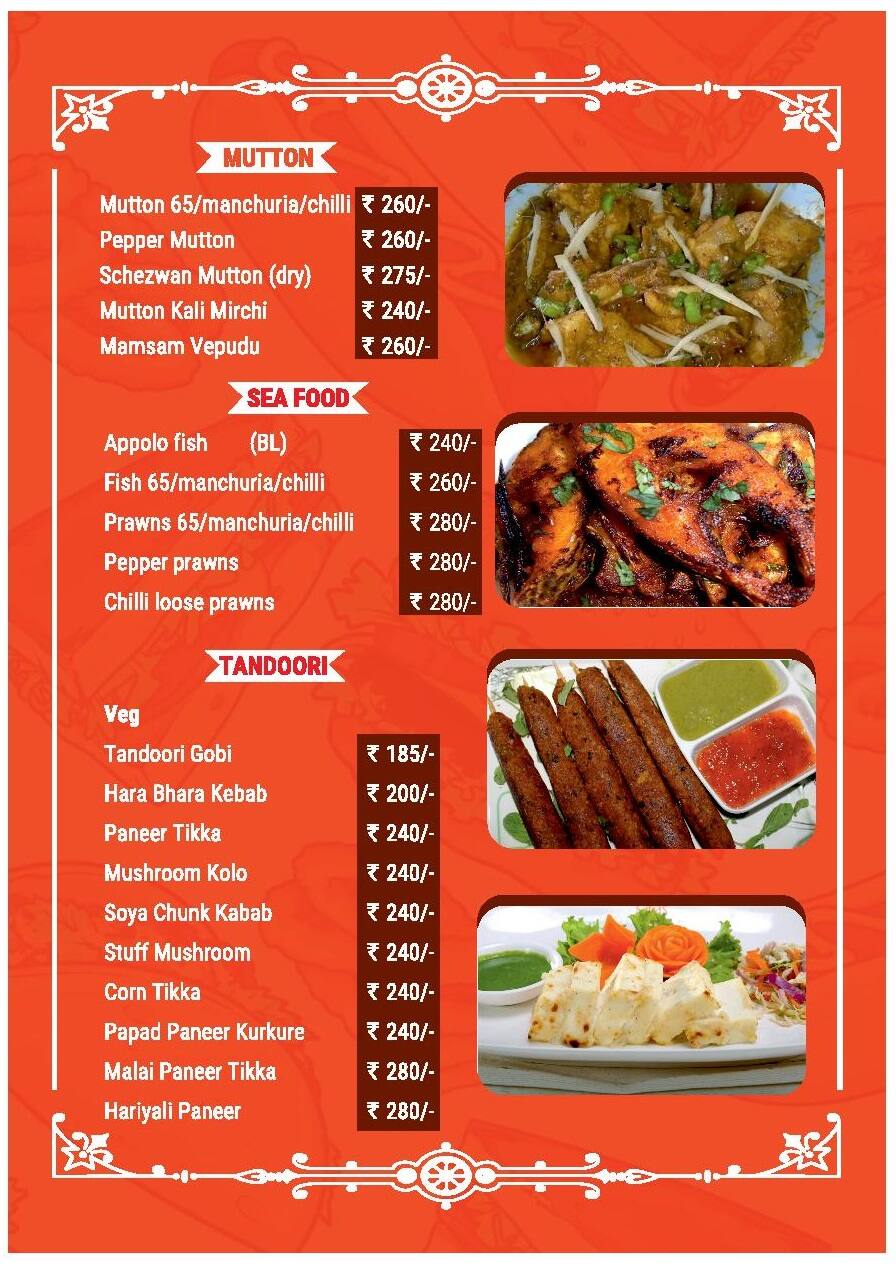 MUTTON

| | |
|---|---|
| Mutton 65/manchuria/chilli | ₹ 260/- |
| Pepper Mutton | ₹ 260/- |
| Schezwan Mutton (dry) | ₹ 275/- |
| Mutton Kali Mirchi | ₹ 240/- |
| Mamsam Vepudu | ₹ 260/- |

SEA FOOD

| | |
|---|---|
| Appolo fish (BL) | ₹ 240/- |
| Fish 65/manchuria/chilli | ₹ 260/- |
| Prawns 65/manchuria/chilli | ₹ 280/- |
| Pepper prawns | ₹ 280/- |
| Chilli loose prawns | ₹ 280/- |

TANDOORI

Veg

| | |
|---|---|
| Tandoori Gobi | ₹ 185/- |
| Hara Bhara Kebab | ₹ 200/- |
| Paneer Tikka | ₹ 240/- |
| Mushroom Kolo | ₹ 240/- |
| Soya Chunk Kabab | ₹ 240/- |
| Stuff Mushroom | ₹ 240/- |
| Corn Tikka | ₹ 240/- |
| Papad Paneer Kurkure | ₹ 240/- |
| Malai Paneer Tikka | ₹ 280/- |
| Hariyali Paneer | ₹ 280/- |